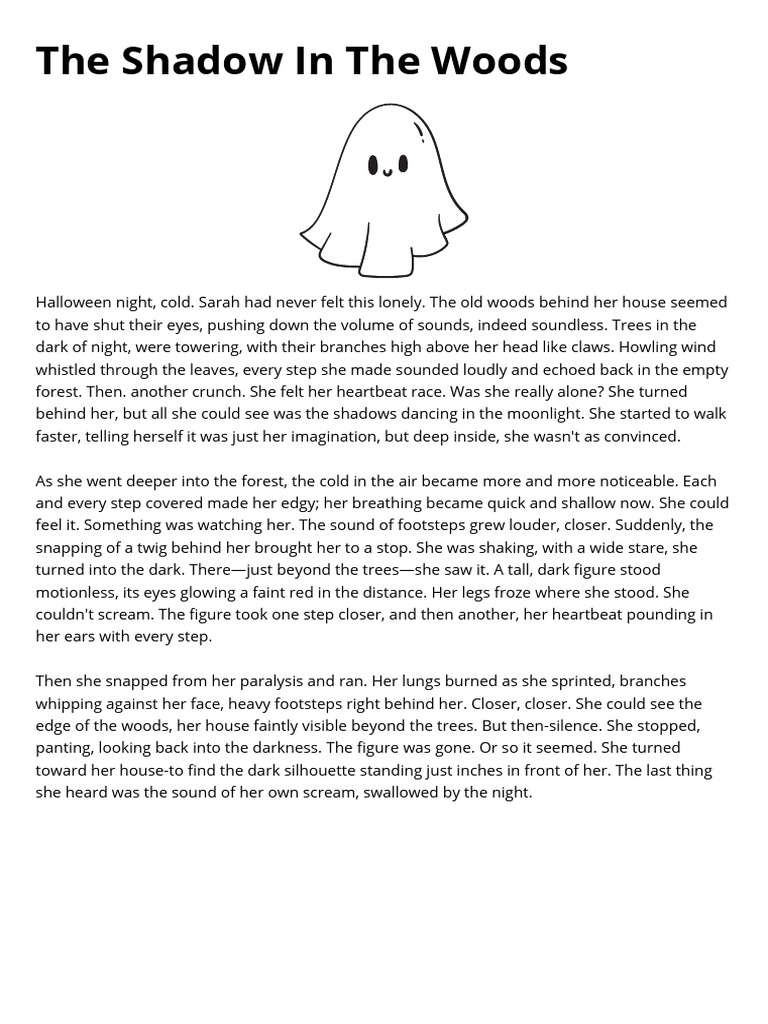 The Shadow In The Woods

Halloween night, cold. Sarah had never felt this lonely. The old woods behind her house seemed to have shut their eyes, pushing down the volume of sounds, indeed soundless. Trees in the dark of night, were towering, with their branches high above her head like claws. Howling wind whistled through the leaves, every step she made sounded loudly and echoed back in the empty forest. Then. another crunch. She felt her heartbeat race. Was she really alone? She turned behind her, but all she could see was the shadows dancing in the moonlight. She started to walk faster, telling herself it was just her imagination, but deep inside, she wasn't as convinced.

As she went deeper into the forest, the cold in the air became more and more noticeable. Each and every step covered made her edgy; her breathing became quick and shallow now. She could feel it. Something was watching her. The sound of footsteps grew louder, closer. Suddenly, the snapping of a twig behind her brought her to a stop. She was shaking, with a wide stare, she turned into the dark. There—just beyond the trees—she saw it. A tall, dark figure stood motionless, its eyes glowing a faint red in the distance. Her legs froze where she stood. She couldn't scream. The figure took one step closer, and then another, her heartbeat pounding in her ears with every step.

Then she snapped from her paralysis and ran. Her lungs burned as she sprinted, branches whipping against her face, heavy footsteps right behind her. Closer, closer. She could see the edge of the woods, her house faintly visible beyond the trees. But then-silence. She stopped, panting, looking back into the darkness. The figure was gone. Or so it seemed. She turned toward her house-to find the dark silhouette standing just inches in front of her. The last thing she heard was the sound of her own scream, swallowed by the night.